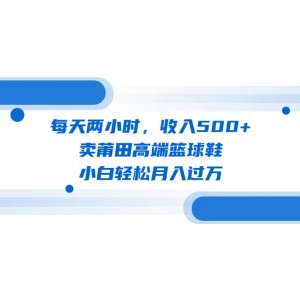 每天两小时，收入500+
卖莆田高端篮球鞋
小白轻松月入过万